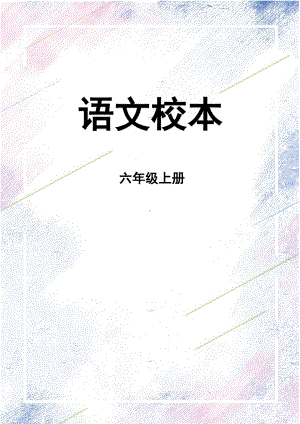 语文校本

六年级上册